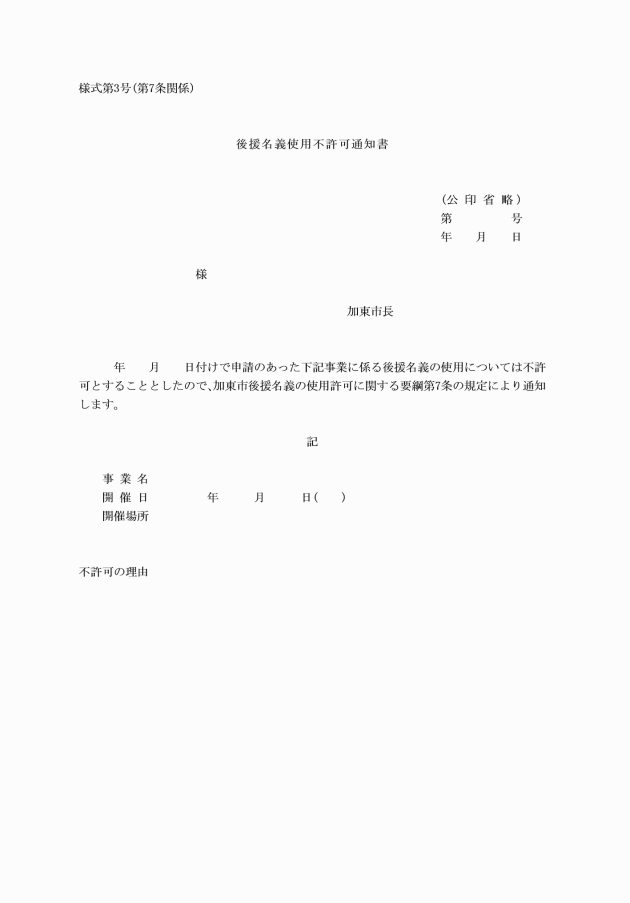 様式第3号(第7条関係)

後援名義使用不許可通知書

(公 印 省 略)
第　　　号
年　月　日

様

加東市長

年　月　日付けで申請のあった下記事業に係る後援名義の使用については不許可とすることとしたので、加東市後援名義の使用許可に関する要綱第7条の規定により通知します。

記

事 業 名
開 催 日　　年　月　日(　)
開催場所

不許可の理由